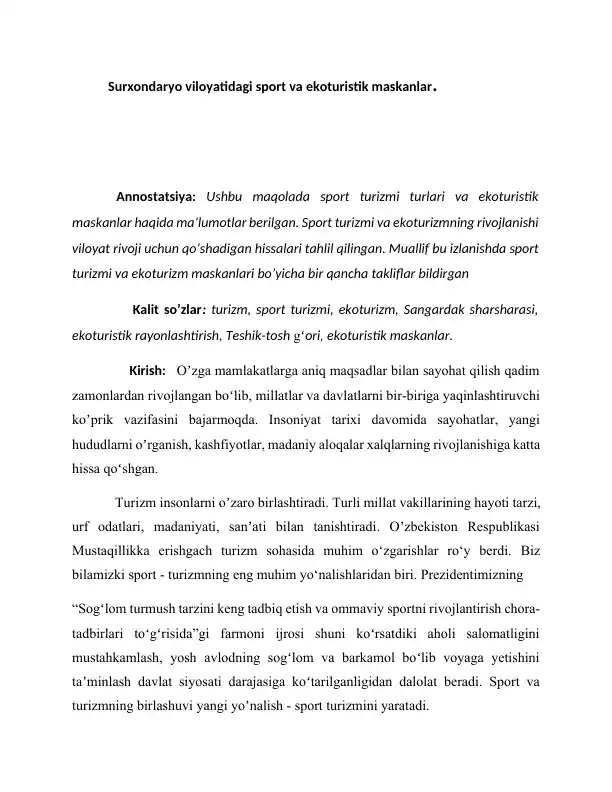 Surxondaryo viloyatidagi sport va ekoturistik maskanlar.

Annostatsiya: Ushbu maqolada sport turizmi turlari va ekoturistik maskanlar haqida ma’lumotlar berilgan. Sport turizmi va ekoturizmning rivojlanishi viloyat rivoji uchun qo’shadigan hissalari tahlil qilingan. Muallif bu izlanishda sport turizmi va ekoturizm maskanlari bo’yicha bir qancha takliflar bildirgan

Kalit so’zlar: turizm, sport turizmi, ekoturizm, Sangardak sharsharasi, ekoturistik rayonlashtirish, Teshik-tosh g‘ori, ekoturistik maskanlar.

Kirish: O’zga mamlakatlarga aniq maqsadlar bilan sayohat qilish qadim zamonlardan rivojlangan bo‘lib, millatlar va davlatlarni bir-biriga yaqinlashtiruvchi ko’prik vazifasini bajarmoqda. Insoniyat tarixi davomida sayohatlar, yangi hududlarni o’rganish, kashfiyotlar, madaniy aloqalar xalqlarning rivojlanishiga katta hissa qo‘shgan.

Turizm insonlarni o’zaro birlashtiradi. Turli millat vakillarining hayoti tarzi, urf odatlari, madaniyati, san’ati bilan tanishtiradi. O’zbekiston Respublikasi Mustaqillikka erishgach turizm sohasida muhim o‘zgarishlar ro‘y berdi. Biz bilamizki sport - turizmning eng muhim yo‘nalishlaridan biri. Prezidentimizning

“Sog‘lom turmush tarzini keng tadbiq etish va ommaviy sportni rivojlantirish chora-tadbirlari to‘g‘risida”gi farmoni ijrosi shuni ko‘rsatdiki aholi salomatligini mustahkamlash, yosh avlodning sog‘lom va barkamol bo‘lib voyaga yetishini ta’minlash davlat siyosati darajasiga ko‘tarilganligidan dalolat beradi. Sport va turizmning birlashuvi yangi yo’nalish - sport turizmini yaratadi.